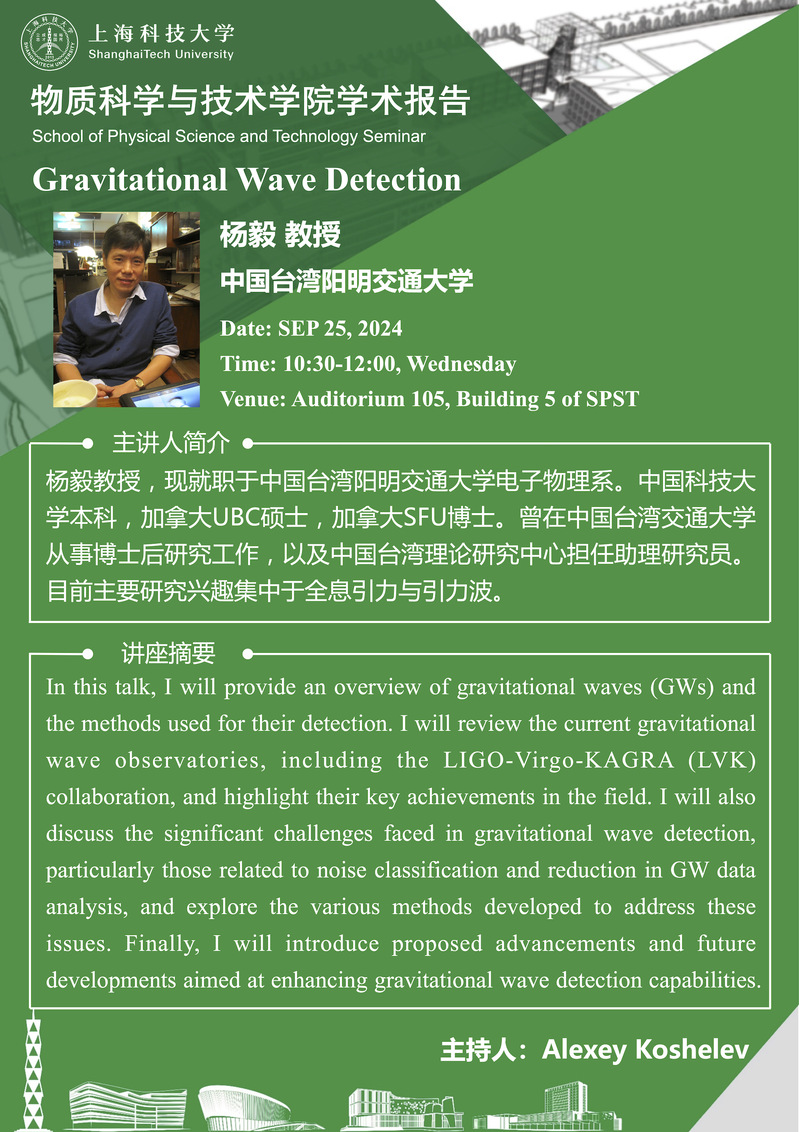 上海科技大学
ShanghaiTech University

物质科学与技术学院学术报告
School of Physical Science and Technology Seminar

Gravitational Wave Detection

杨毅 教授
中国台湾阳明交通大学
Date: SEP 25, 2024
Time: 10:30-12:00, Wednesday
Venue: Auditorium 105, Building 5 of SPST

主讲人简介
杨毅教授，现就职于中国台湾阳明交通大学电子物理系。中国科技大学本科，加拿大UBC硕士，加拿大SFU博士。曾在中国台湾交通大学从事博士后研究工作，以及中国台湾理论研究中心担任助理研究员。目前主要研究兴趣集中于全息引力与引力波。

讲座摘要
In this talk, I will provide an overview of gravitational waves (GWs) and the methods used for their detection. I will review the current gravitational wave observatories, including the LIGO-Virgo-KAGRA (LVK) collaboration, and highlight their key achievements in the field. I will also discuss the significant challenges faced in gravitational wave detection, particularly those related to noise classification and reduction in GW data analysis, and explore the various methods developed to address these issues. Finally, I will introduce proposed advancements and future developments aimed at enhancing gravitational wave detection capabilities.

主持人：Alexey Koshelev